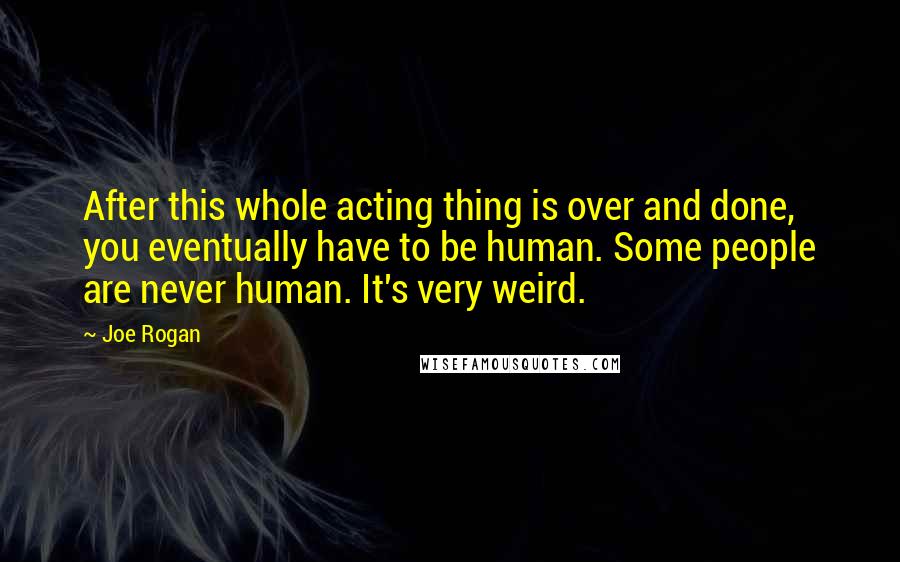 After this whole acting thing is over and done, you eventually have to be human. Some people are never human. It's very weird.

~ Joe Rogan

WISEFAMOUSQUOTES.COM